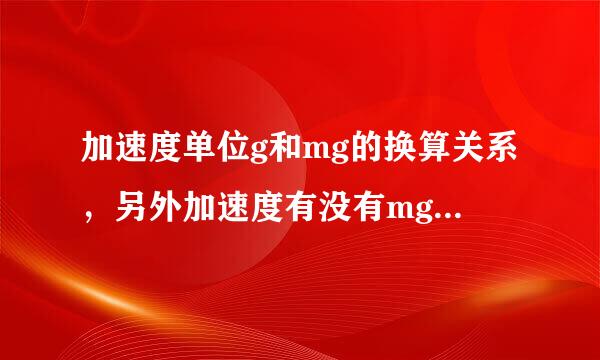 加速度单位g和mg的换算关系，另外加速度有没有mg...